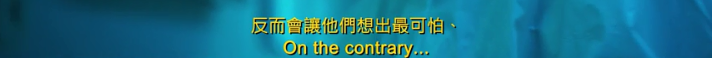 反而會讓他們想出最可怕、
On the contrary...